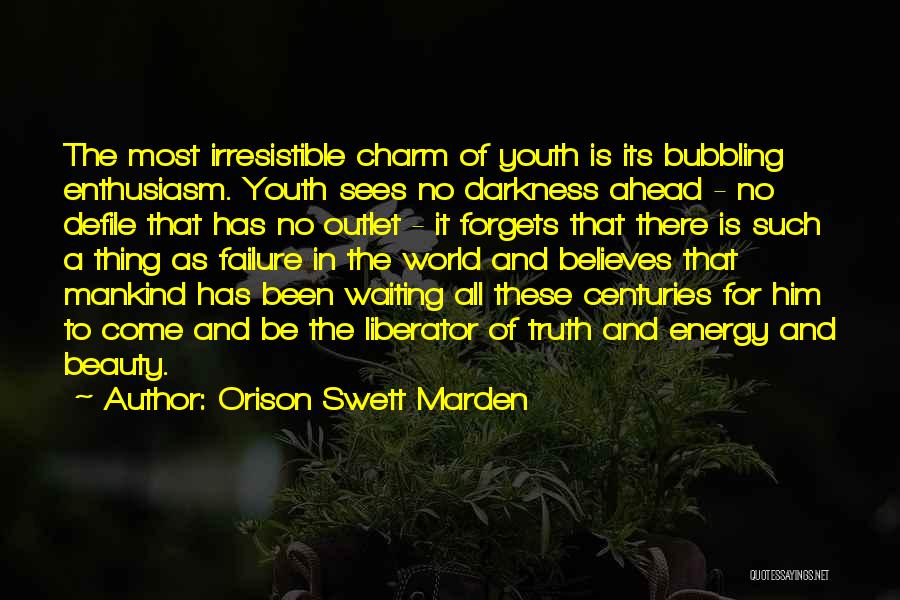 The most irresistible charm of youth is its bubbling enthusiasm. Youth sees no darkness ahead - no defile that has no outlet - it forgets that there is such a thing as failure in the world and believes that mankind has been waiting all these centuries for him to come and be the liberator of truth and energy and beauty.

~ Author: Orison Swett Marden

QUOTESSAYINGS.NET